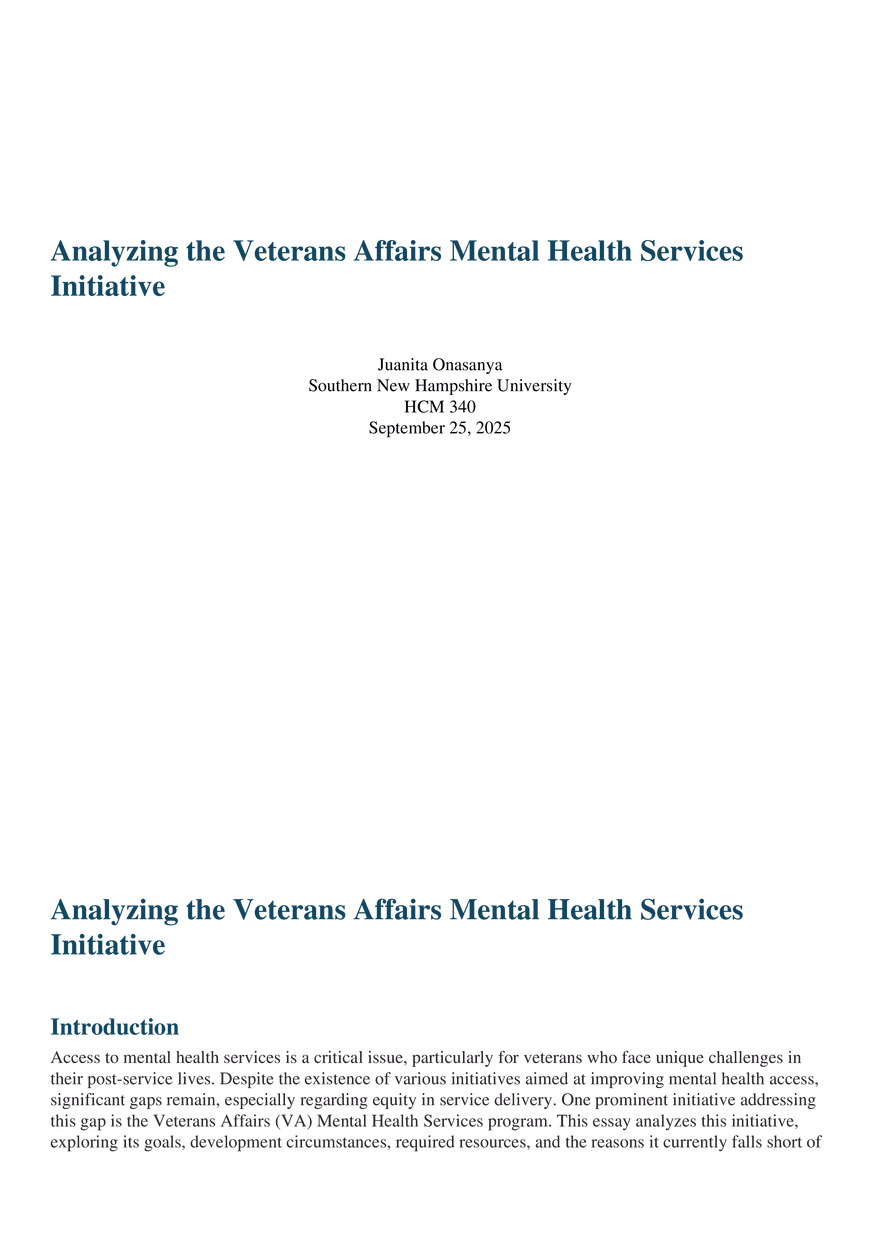 Analyzing the Veterans Affairs Mental Health Services Initiative

Juanita Onasanya
Southern New Hampshire University
HCM 340
September 25, 2025

Analyzing the Veterans Affairs Mental Health Services Initiative

Introduction

Access to mental health services is a critical issue, particularly for veterans who face unique challenges in their post-service lives. Despite the existence of various initiatives aimed at improving mental health access, significant gaps remain, especially regarding equity in service delivery. One prominent initiative addressing this gap is the Veterans Affairs (VA) Mental Health Services program. This essay analyzes this initiative, exploring its goals, development circumstances, required resources, and the reasons it currently falls short of